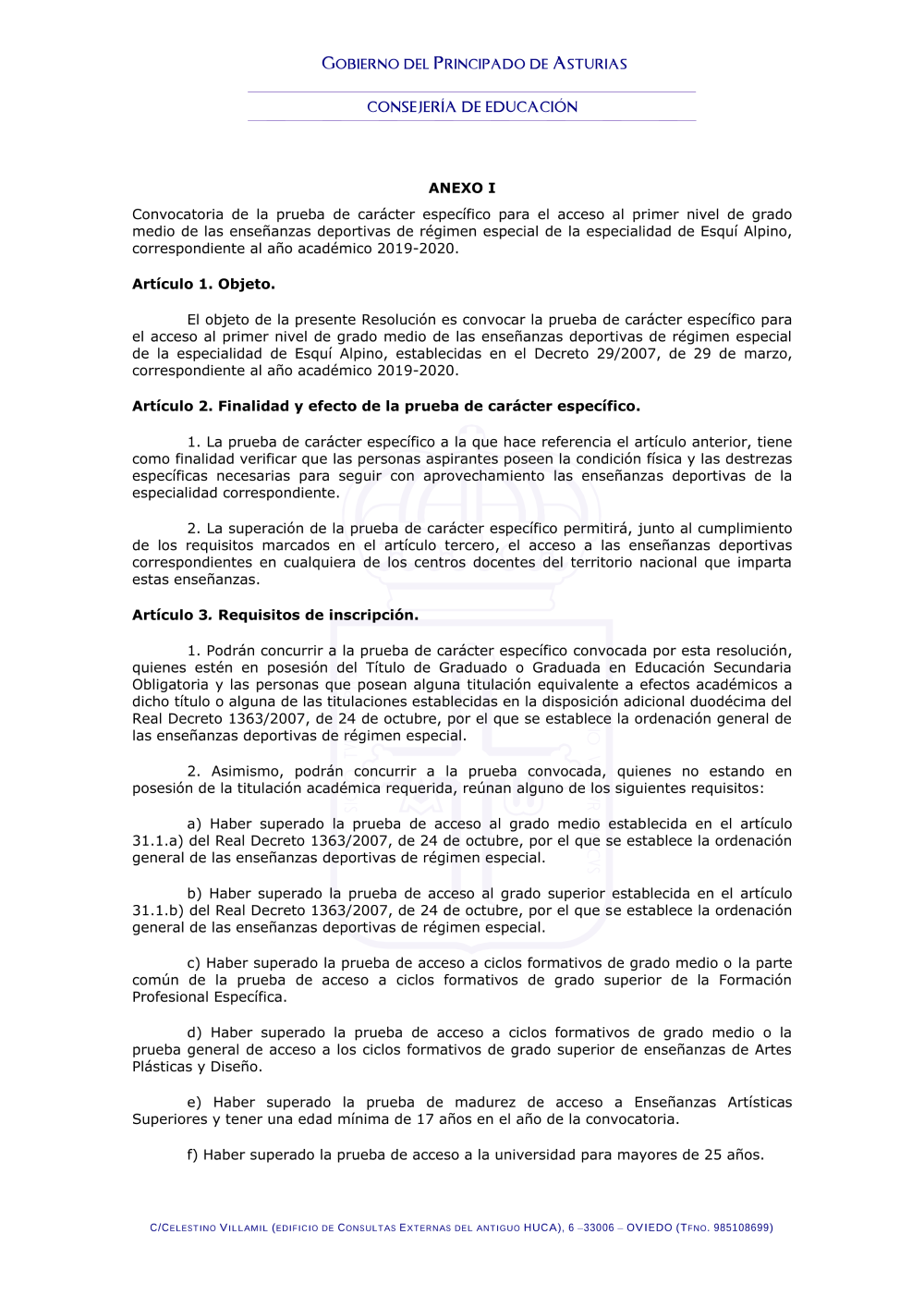 GOBIERNO DEL PRINCIPADO DE ASTURIAS

CONSEJERÍA DE EDUCACIÓN

ANEXO I

Convocatoria de la prueba de carácter específico para el acceso al primer nivel de grado medio de las enseñanzas deportivas de régimen especial de la especialidad de Esquí Alpino, correspondiente al año académico 2019-2020.

Artículo 1. Objeto.

El objeto de la presente Resolución es convocar la prueba de carácter específico para el acceso al primer nivel de grado medio de las enseñanzas deportivas de régimen especial de la especialidad de Esquí Alpino, establecidas en el Decreto 29/2007, de 29 de marzo, correspondiente al año académico 2019-2020.

Artículo 2. Finalidad y efecto de la prueba de carácter específico.

1. La prueba de carácter específico a la que hace referencia el artículo anterior, tiene como finalidad verificar que las personas aspirantes poseen la condición física y las destrezas específicas necesarias para seguir con aprovechamiento las enseñanzas deportivas de la especialidad correspondiente.

2. La superación de la prueba de carácter específico permitirá, junto al cumplimiento de los requisitos marcados en el artículo tercero, el acceso a las enseñanzas deportivas correspondientes en cualquiera de los centros docentes del territorio nacional que imparta estas enseñanzas.

Artículo 3. Requisitos de inscripción.

1. Podrán concurrir a la prueba de carácter específico convocada por esta resolución, quienes estén en posesión del Título de Graduado o Graduada en Educación Secundaria Obligatoria y las personas que posean alguna titulación equivalente a efectos académicos a dicho título o alguna de las titulaciones establecidas en la disposición adicional duodécima del Real Decreto 1363/2007, de 24 de octubre, por el que se establece la ordenación general de las enseñanzas deportivas de régimen especial.

2. Asimismo, podrán concurrir a la prueba convocada, quienes no estando en posesión de la titulación académica requerida, reúnan alguno de los siguientes requisitos:

a) Haber superado la prueba de acceso al grado medio establecida en el artículo 31.1.a) del Real Decreto 1363/2007, de 24 de octubre, por el que se establece la ordenación general de las enseñanzas deportivas de régimen especial.

b) Haber superado la prueba de acceso al grado superior establecida en el artículo 31.1.b) del Real Decreto 1363/2007, de 24 de octubre, por el que se establece la ordenación general de las enseñanzas deportivas de régimen especial.

c) Haber superado la prueba de acceso a ciclos formativos de grado medio o la parte común de la prueba de acceso a ciclos formativos de grado superior de la Formación Profesional Específica.

d) Haber superado la prueba de acceso a ciclos formativos de grado medio o la prueba general de acceso a los ciclos formativos de grado superior de enseñanzas de Artes Plásticas y Diseño.

e) Haber superado la prueba de madurez de acceso a Enseñanzas Artísticas Superiores y tener una edad mínima de 17 años en el año de la convocatoria.

f) Haber superado la prueba de acceso a la universidad para mayores de 25 años.

C/CELESTINO VILLAMIL (EDIFICIO DE CONSULTAS EXTERNAS DEL ANTIGUO HUCA), 6 –33006 – OVIEDO (TFNO. 985108699)